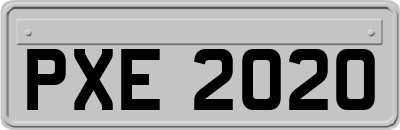 PXE 2020